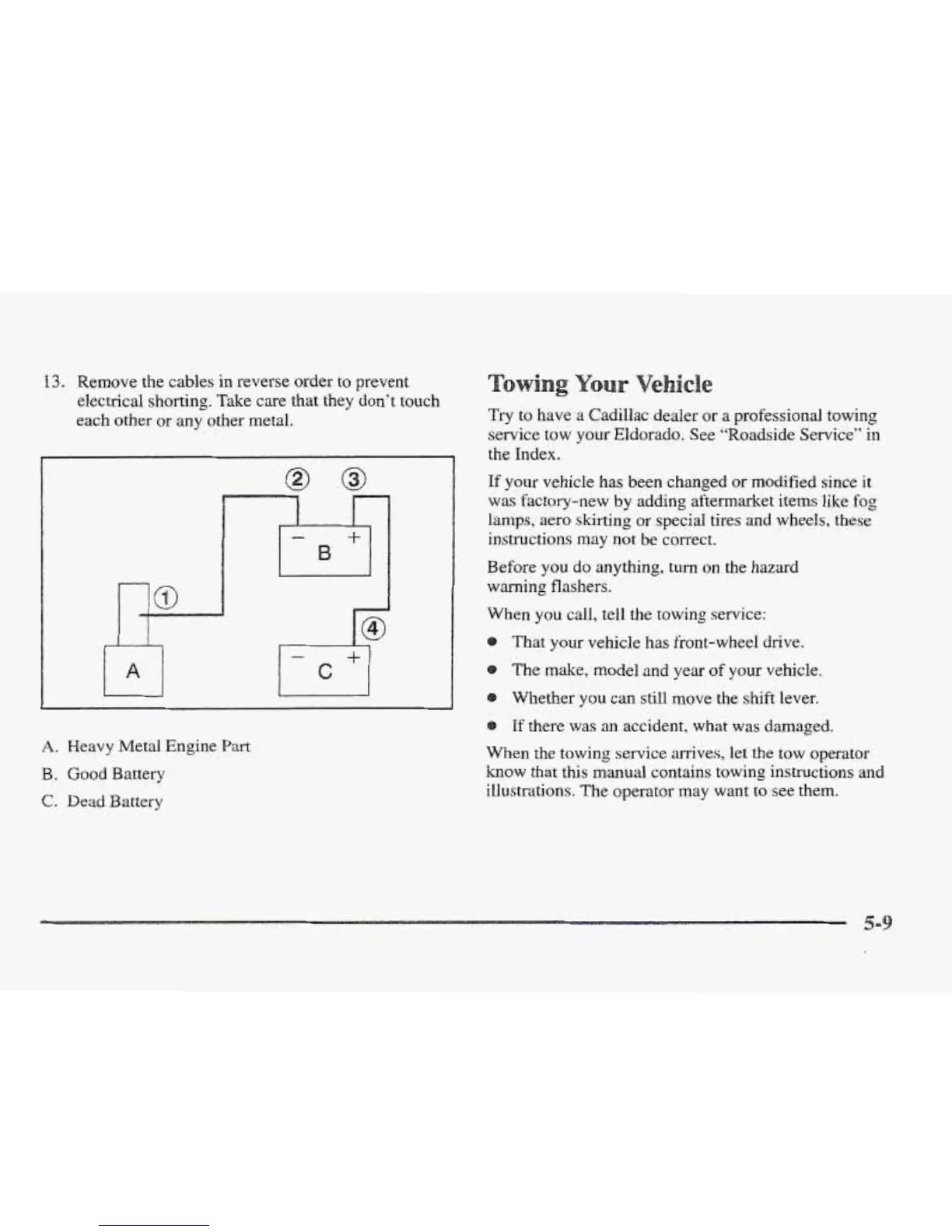 13. Remove the cables in reverse order to prevent electrical shorting. Take care that they don't touch each other or any other metal.

② ③

− B +

①

④

A

− C +

A. Heavy Metal Engine Part

B. Good Battery

C. Dead Battery

Towing Your Vehicle

Try to have a Cadillac dealer or a professional towing service tow your Eldorado. See "Roadside Service" in the Index.

If your vehicle has been changed or modified since it was factory-new by adding aftermarket items like fog lamps, aero skirting or special tires and wheels, these instructions may not be correct.

Before you do anything, turn on the hazard warning flashers.

When you call, tell the towing service:

• That your vehicle has front-wheel drive.

• The make, model and year of your vehicle.

• Whether you can still move the shift lever.

• If there was an accident, what was damaged.

When the towing service arrives, let the tow operator know that this manual contains towing instructions and illustrations. The operator may want to see them.

5-9